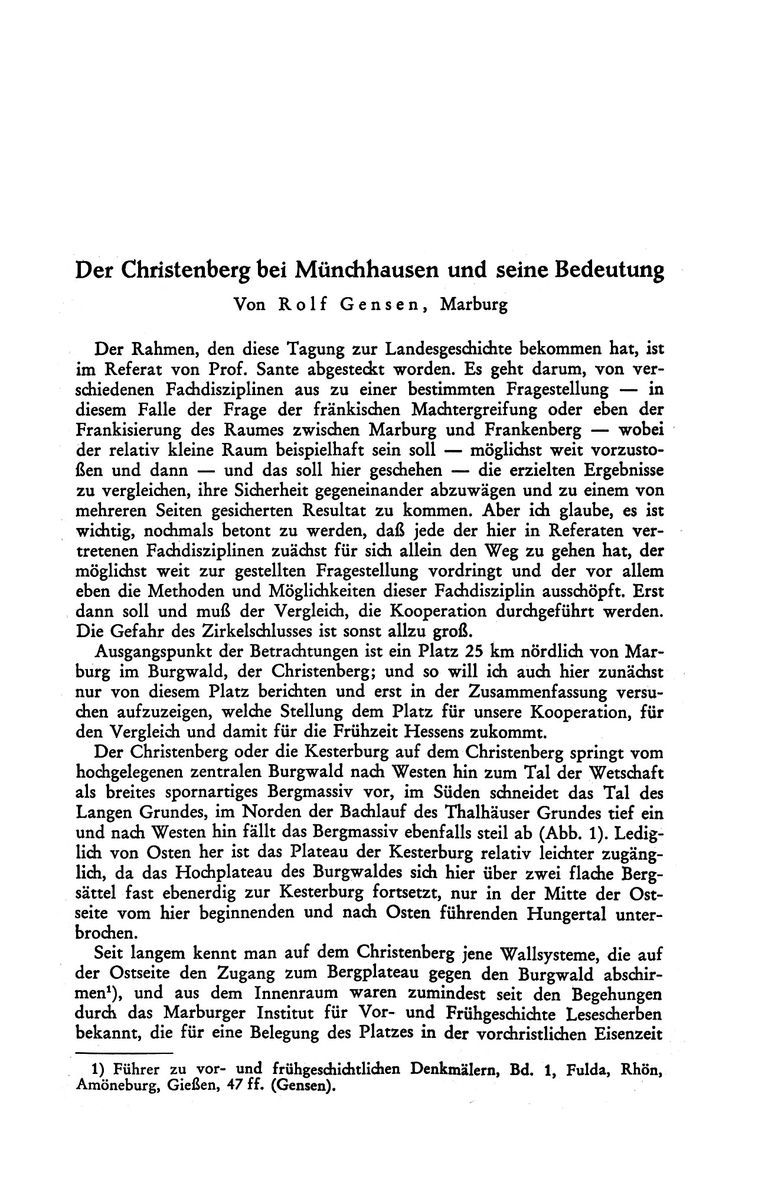 Der Christenberg bei Münchhausen und seine Bedeutung

Von Rolf Gensen, Marburg

Der Rahmen, den diese Tagung zur Landesgeschichte bekommen hat, ist im Referat von Prof. Sante abgesteckt worden. Es geht darum, von verschiedenen Fachdisziplinen aus zu einer bestimmten Fragestellung — in diesem Falle der Frage der fränkischen Machtergreifung oder eben der Frankisierung des Raumes zwischen Marburg und Frankenberg — wobei der relativ kleine Raum beispielhaft sein soll — möglichst weit vorzustoßen und dann — und das soll hier geschehen — die erzielten Ergebnisse zu vergleichen, ihre Sicherheit gegeneinander abzuwägen und zu einem von mehreren Seiten gesicherten Resultat zu kommen. Aber ich glaube, es ist wichtig, nochmals betont zu werden, daß jede der hier in Referaten vertretenen Fachdisziplinen zuächst für sich allein den Weg zu gehen hat, der möglichst weit zur gestellten Fragestellung vordringt und der vor allem eben die Methoden und Möglichkeiten dieser Fachdisziplin ausschöpft. Erst dann soll und muß der Vergleich, die Kooperation durchgeführt werden. Die Gefahr des Zirkelschlusses ist sonst allzu groß.

Ausgangspunkt der Betrachtungen ist ein Platz 25 km nördlich von Marburg im Burgwald, der Christenberg; und so will ich auch hier zunächst nur von diesem Platz berichten und erst in der Zusammenfassung versuchen aufzuzeigen, welche Stellung dem Platz für unsere Kooperation, für den Vergleich und damit für die Frühzeit Hessens zukommt.

Der Christenberg oder die Kesterburg auf dem Christenberg springt vom hochgelegenen zentralen Burgwald nach Westen hin zum Tal der Wetschaft als breites spornartiges Bergmassiv vor, im Süden schneidet das Tal des Langen Grundes, im Norden der Bachlauf des Thalhäuser Grundes tief ein und nach Westen hin fällt das Bergmassiv ebenfalls steil ab (Abb. 1). Lediglich von Osten her ist das Plateau der Kesterburg relativ leichter zugänglich, da das Hochplateau des Burgwaldes sich hier über zwei flache Bergsättel fast ebenerdig zur Kesterburg fortsetzt, nur in der Mitte der Ostseite vom hier beginnenden und nach Osten führenden Hungertal unterbrochen.

Seit langem kennt man auf dem Christenberg jene Wallsysteme, die auf der Ostseite den Zugang zum Bergplateau gegen den Burgwald abschirmen¹), und aus dem Innenraum waren zumindest seit den Begehungen durch das Marburger Institut für Vor- und Frühgeschichte Lesescherben bekannt, die für eine Belegung des Platzes in der vorchristlichen Eisenzeit

1) Führer zu vor- und frühgeschichtlichen Denkmälern, Bd. 1, Fulda, Rhön, Amöneburg, Gießen, 47 ff. (Gensen).